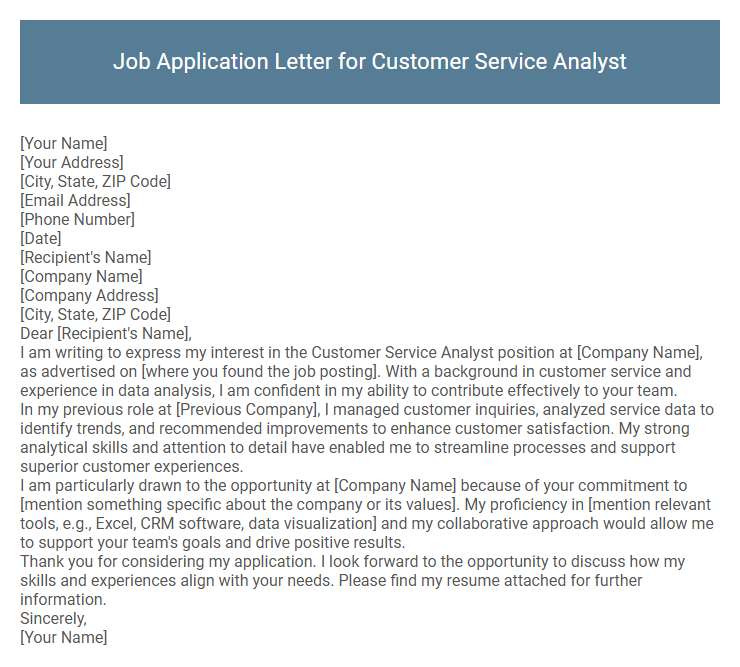 Job Application Letter for Customer Service Analyst

[Your Name]
[Your Address]
[City, State, ZIP Code]
[Email Address]
[Phone Number]
[Date]
[Recipient's Name]
[Company Name]
[Company Address]
[City, State, ZIP Code]
Dear [Recipient's Name],

I am writing to express my interest in the Customer Service Analyst position at [Company Name], as advertised on [where you found the job posting]. With a background in customer service and experience in data analysis, I am confident in my ability to contribute effectively to your team.

In my previous role at [Previous Company], I managed customer inquiries, analyzed service data to identify trends, and recommended improvements to enhance customer satisfaction. My strong analytical skills and attention to detail have enabled me to streamline processes and support superior customer experiences.

I am particularly drawn to the opportunity at [Company Name] because of your commitment to [mention something specific about the company or its values]. My proficiency in [mention relevant tools, e.g., Excel, CRM software, data visualization] and my collaborative approach would allow me to support your team's goals and drive positive results.

Thank you for considering my application. I look forward to the opportunity to discuss how my skills and experiences align with your needs. Please find my resume attached for further information.

Sincerely,
[Your Name]